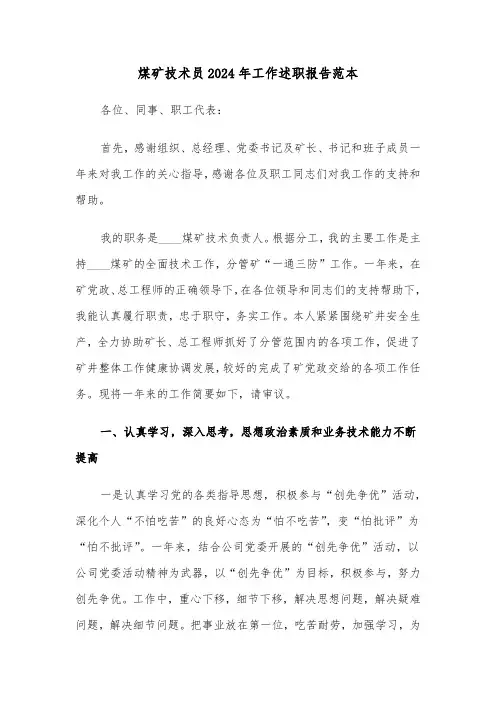 煤矿技术员2024年工作述职报告范本

各位、同事、职工代表：

首先，感谢组织、总经理、党委书记及矿长、书记和班子成员一年来对我工作的关心指导，感谢各位及职工同志们对我工作的支持和帮助。

我的职务是____煤矿技术负责人。根据分工，我的主要工作是主持____煤矿的全面技术工作，分管矿“一通三防”工作。一年来，在矿党政、总工程师的正确领导下，在各位领导和同志们的支持帮助下，我能认真履行职责，忠于职守，务实工作。本人紧紧围绕矿井安全生产，全力协助矿长、总工程师抓好了分管范围内的各项工作，促进了矿井整体工作健康协调发展，较好的完成了矿党政交给的各项工作任务。现将一年来的工作简要如下，请审议。

一、认真学习，深入思考，思想政治素质和业务技术能力不断提高

一是认真学习党的各类指导思想，积极参与“创先争优”活动，深化个人“不怕吃苦”的良好心态为“怕不吃苦”，变“怕批评”为“怕不批评”。一年来，结合公司党委开展的“创先争优”活动，以公司党委活动精神为武器，以“创先争优”为目标，积极参与，努力创先争优。工作中，重心下移，细节下移，解决思想问题，解决疑难问题，解决细节问题。把事业放在第一位，吃苦耐劳，加强学习，为